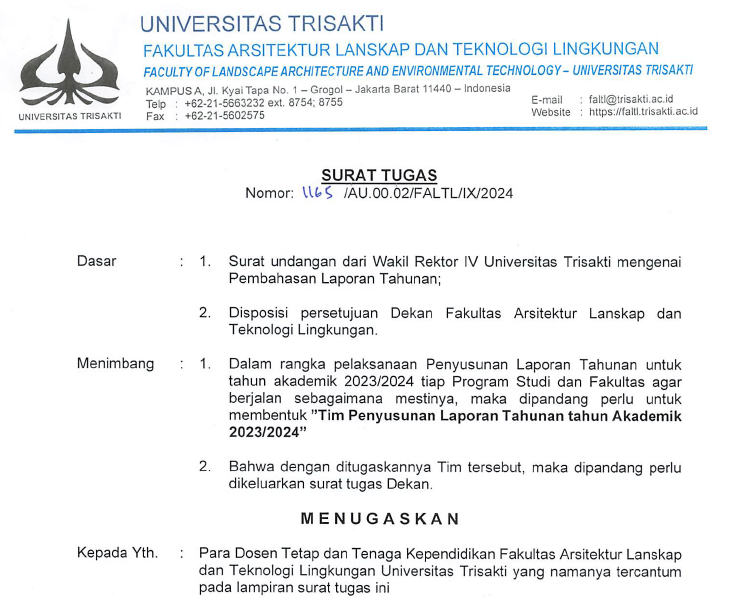 UNIVERSITAS TRISAKTI
UNIVERSITAS TRISAKTI
FAKULTAS ARSITEKTUR LANSKAP DAN TEKNOLOGI LINGKUNGAN
FACULTY OF LANDSCAPE ARCHITECTURE AND ENVIRONMENTAL TECHNOLOGY – UNIVERSITAS TRISAKTI
KAMPUS A, Jl. Kyai Tapa No. 1 – Grogol – Jakarta Barat 11440 – Indonesia
Telp : +62-21-5663232 ext. 8754; 8755
Fax : +62-21-5602575
E-mail : faltl@trisakti.ac.id
Website : https://faltl.trisakti.ac.id

SURAT TUGAS
Nomor: 1165 /AU.00.02/FALTL/IX/2024

Dasar : 1. Surat undangan dari Wakil Rektor IV Universitas Trisakti mengenai Pembahasan Laporan Tahunan;

2. Disposisi persetujuan Dekan Fakultas Arsitektur Lanskap dan Teknologi Lingkungan.

Menimbang : 1. Dalam rangka pelaksanaan Penyusunan Laporan Tahunan untuk tahun akademik 2023/2024 tiap Program Studi dan Fakultas agar berjalan sebagaimana mestinya, maka dipandang perlu untuk membentuk "Tim Penyusunan Laporan Tahunan tahun Akademik 2023/2024"

2. Bahwa dengan ditugaskannya Tim tersebut, maka dipandang perlu dikeluarkan surat tugas Dekan.

MENUGASKAN

Kepada Yth. : Para Dosen Tetap dan Tenaga Kependidikan Fakultas Arsitektur Lanskap dan Teknologi Lingkungan Universitas Trisakti yang namanya tercantum pada lampiran surat tugas ini